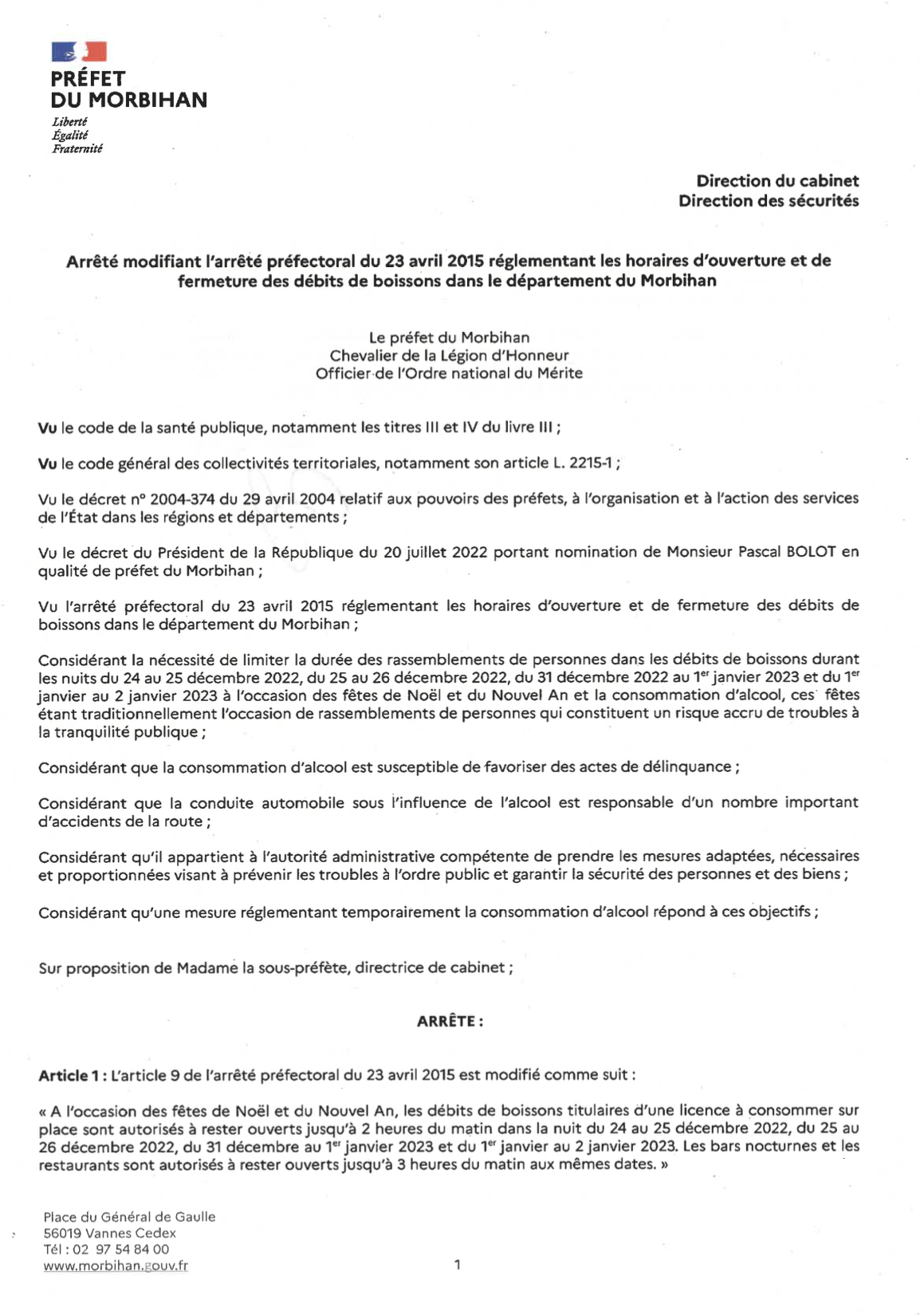 PRÉFET
DU MORBIHAN
Liberté
Égalité
Fraternité

Direction du cabinet
Direction des sécurités

Arrêté modifiant l'arrêté préfectoral du 23 avril 2015 réglementant les horaires d'ouverture et de fermeture des débits de boissons dans le département du Morbihan

Le préfet du Morbihan
Chevalier de la Légion d'Honneur
Officier de l'Ordre national du Mérite

Vu le code de la santé publique, notamment les titres III et IV du livre III ;

Vu le code général des collectivités territoriales, notamment son article L. 2215-1 ;

Vu le décret n° 2004-374 du 29 avril 2004 relatif aux pouvoirs des préfets, à l'organisation et à l'action des services de l'État dans les régions et départements ;

Vu le décret du Président de la République du 20 juillet 2022 portant nomination de Monsieur Pascal BOLOT en qualité de préfet du Morbihan ;

Vu l'arrêté préfectoral du 23 avril 2015 réglementant les horaires d'ouverture et de fermeture des débits de boissons dans le département du Morbihan ;

Considérant la nécessité de limiter la durée des rassemblements de personnes dans les débits de boissons durant les nuits du 24 au 25 décembre 2022, du 25 au 26 décembre 2022, du 31 décembre 2022 au 1$^{er}$ janvier 2023 et du 1$^{er}$ janvier au 2 janvier 2023 à l'occasion des fêtes de Noël et du Nouvel An et la consommation d'alcool, ces fêtes étant traditionnellement l'occasion de rassemblements de personnes qui constituent un risque accru de troubles à la tranquilité publique ;

Considérant que la consommation d'alcool est susceptible de favoriser des actes de délinquance ;

Considérant que la conduite automobile sous l'influence de l'alcool est responsable d'un nombre important d'accidents de la route ;

Considérant qu'il appartient à l'autorité administrative compétente de prendre les mesures adaptées, nécessaires et proportionnées visant à prévenir les troubles à l'ordre public et garantir la sécurité des personnes et des biens ;

Considérant qu'une mesure réglementant temporairement la consommation d'alcool répond à ces objectifs ;

Sur proposition de Madame la sous-préfète, directrice de cabinet ;

ARRÊTE :

Article 1 : L'article 9 de l'arrêté préfectoral du 23 avril 2015 est modifié comme suit :

« A l'occasion des fêtes de Noël et du Nouvel An, les débits de boissons titulaires d'une licence à consommer sur place sont autorisés à rester ouverts jusqu'à 2 heures du matin dans la nuit du 24 au 25 décembre 2022, du 25 au 26 décembre 2022, du 31 décembre au 1$^{er}$ janvier 2023 et du 1$^{er}$ janvier au 2 janvier 2023. Les bars nocturnes et les restaurants sont autorisés à rester ouverts jusqu'à 3 heures du matin aux mêmes dates. »

Place du Général de Gaulle
56019 Vannes Cedex
Tél : 02 97 54 84 00
www.morbihan.gouv.fr

1